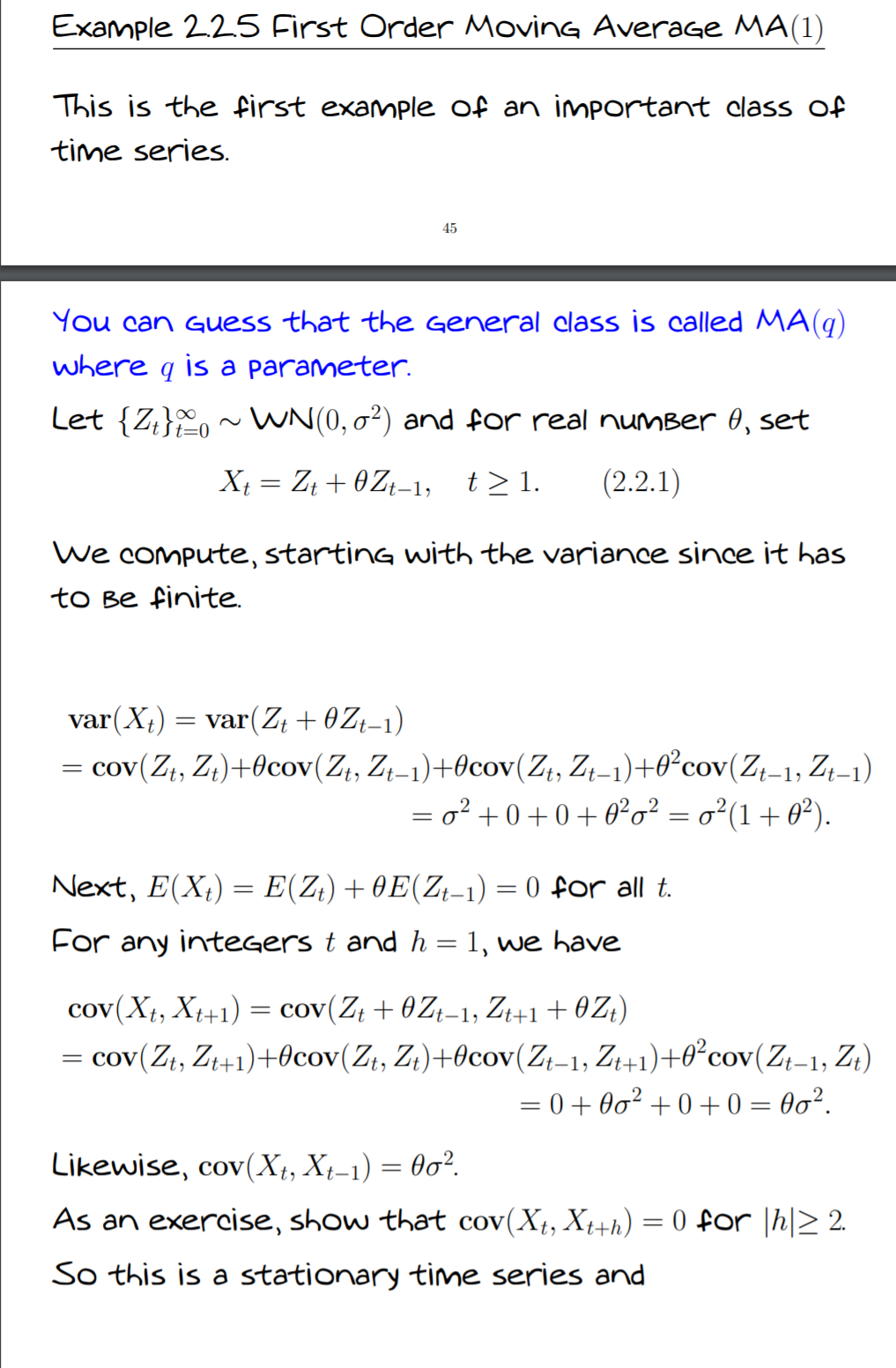 Example 2.2.5 First Order Moving Average MA$(1)$

This is the first example of an important class of time series.

45

You can guess that the general class is called MA$(q)$ where $q$ is a parameter.

Let $\{Z_t\}_{t=0}^{\infty} \sim$ WN$(0, \sigma^2)$ and for real number $\theta$, set

$X_t = Z_t + \theta Z_{t-1}, \quad t \geq 1. \qquad (2.2.1)$

We compute, starting with the variance since it has to be finite.

$\text{var}(X_t) = \text{var}(Z_t + \theta Z_{t-1})$
$= \text{cov}(Z_t, Z_t) + \theta\text{cov}(Z_t, Z_{t-1}) + \theta\text{cov}(Z_t, Z_{t-1}) + \theta^2\text{cov}(Z_{t-1}, Z_{t-1})$
$= \sigma^2 + 0 + 0 + \theta^2\sigma^2 = \sigma^2(1 + \theta^2).$

Next, $E(X_t) = E(Z_t) + \theta E(Z_{t-1}) = 0$ for all $t$.

For any integers $t$ and $h = 1$, we have

$\text{cov}(X_t, X_{t+1}) = \text{cov}(Z_t + \theta Z_{t-1}, Z_{t+1} + \theta Z_t)$
$= \text{cov}(Z_t, Z_{t+1}) + \theta\text{cov}(Z_t, Z_t) + \theta\text{cov}(Z_{t-1}, Z_{t+1}) + \theta^2\text{cov}(Z_{t-1}, Z_t)$
$= 0 + \theta\sigma^2 + 0 + 0 = \theta\sigma^2.$

Likewise, $\text{cov}(X_t, X_{t-1}) = \theta\sigma^2$.

As an exercise, show that $\text{cov}(X_t, X_{t+h}) = 0$ for $|h| \geq 2$.

So this is a stationary time series and